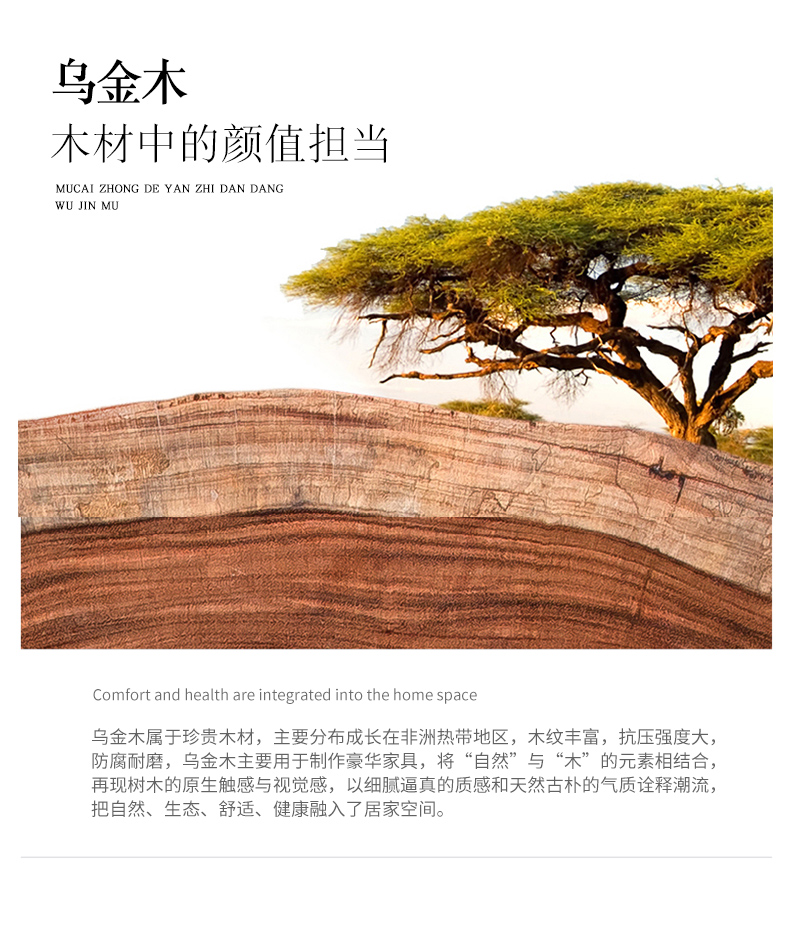 乌金木

木材中的颜值担当

MUCAI ZHONG DE YAN ZHI DAN DANG
WU JIN MU

Comfort and health are integrated into the home space

乌金木属于珍贵木材，主要分布成长在非洲热带地区，木纹丰富，抗压强度大，防腐耐磨，乌金木主要用于制作豪华家具，将“自然”与“木”的元素相结合，再现树木的原生触感与视觉感，以细腻逼真的质感和天然古朴的气质诠释潮流，把自然、生态、舒适、健康融入了居家空间。